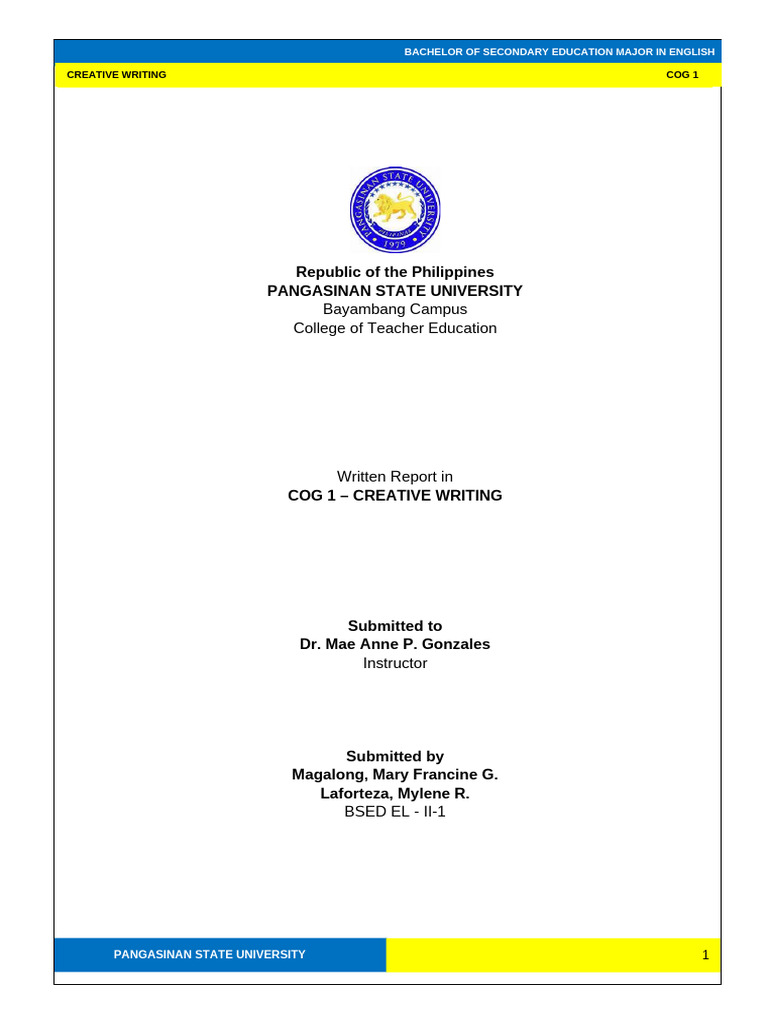 BACHELOR OF SECONDARY EDUCATION MAJOR IN ENGLISH
CREATIVE WRITING
COG 1

PANGASINAN STATE UNIVERSITY
1979

Republic of the Philippines
PANGASINAN STATE UNIVERSITY
Bayambang Campus
College of Teacher Education

Written Report in
COG 1 – CREATIVE WRITING

Submitted to
Dr. Mae Anne P. Gonzales
Instructor

Submitted by
Magalong, Mary Francine G.
Laforteza, Mylene R.
BSED EL - II-1

PANGASINAN STATE UNIVERSITY
1